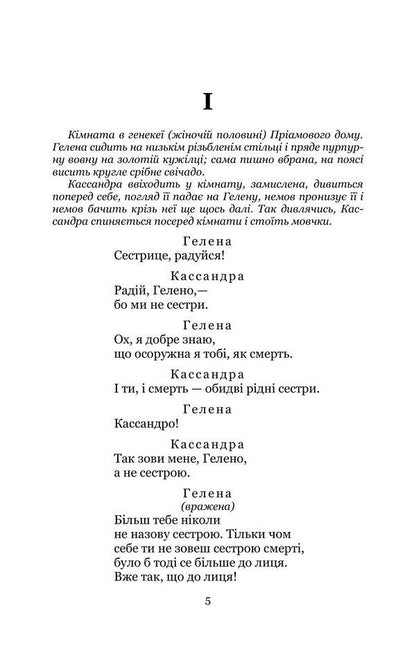 I

Кімната в генекеї (жіночій половині) Пріамового дому. Гелена сидить на низькім різьбленім стільці і пряде пурпурну вовну на золотій кужілці; сама пишно вбрана, на поясі висить кругле срібне свічадо.

Кассандра ввіходить у кімнату, замислена, дивиться поперед себе, погляд її падає на Гелену, немов пронизує її і немов бачить крізь неї ще щось далі. Так дивлячись, Кассандра спиняється посеред кімнати і стоїть мовчки.

Гелена
Сестрице, радуйся!

Кассандра
Радій, Гелено,—
бо ми не сестри.

Гелена
Ох, я добре знаю,
що осоружна я тобі, як смерть.

Кассандра
І ти, і смерть — обидві рідні сестри.

Гелена
Кассандро!

Кассандра
Так зови мене, Гелено,
а не сестрою.

Гелена
(вражена)
Більш тебе ніколи
не назову сестрою. Тільки чом
себе ти не зовеш сестрою смерті,
було б тоді се більше до лиця.
Вже так, що до лиця!

5